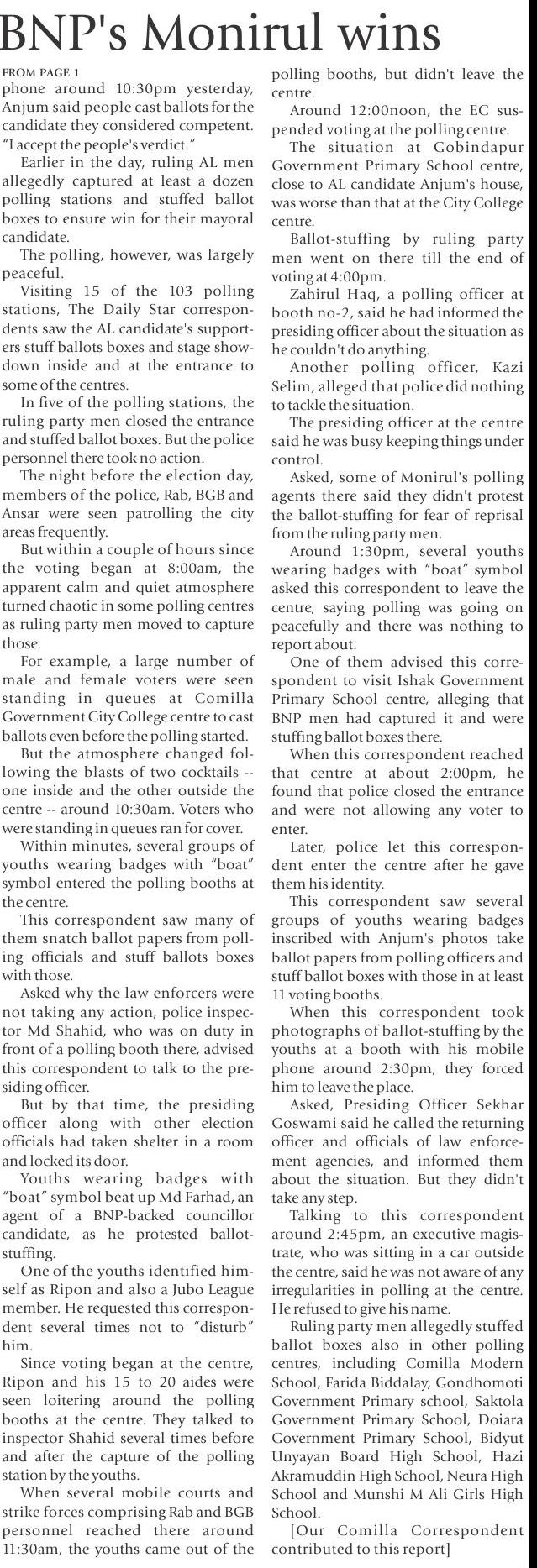 BNP's Monirul wins

FROM PAGE 1

phone around 10:30pm yesterday, Anjum said people cast ballots for the candidate they considered competent. "I accept the people's verdict."

Earlier in the day, ruling AL men allegedly captured at least a dozen polling stations and stuffed ballot boxes to ensure win for their mayoral candidate.

The polling, however, was largely peaceful.

Visiting 15 of the 103 polling stations, The Daily Star correspondents saw the AL candidate's supporters stuff ballots boxes and stage showdown inside and at the entrance to some of the centres.

In five of the polling stations, the ruling party men closed the entrance and stuffed ballot boxes. But the police personnel there took no action.

The night before the election day, members of the police, Rab, BGB and Ansar were seen patrolling the city areas frequently.

But within a couple of hours since the voting began at 8:00am, the apparent calm and quiet atmosphere turned chaotic in some polling centres as ruling party men moved to capture those.

For example, a large number of male and female voters were seen standing in queues at Comilla Government City College centre to cast ballots even before the polling started.

But the atmosphere changed following the blasts of two cocktails -- one inside and the other outside the centre -- around 10:30am. Voters who were standing in queues ran for cover.

Within minutes, several groups of youths wearing badges with "boat" symbol entered the polling booths at the centre.

This correspondent saw many of them snatch ballot papers from polling officials and stuff ballots boxes with those.

Asked why the law enforcers were not taking any action, police inspector Md Shahid, who was on duty in front of a polling booth there, advised this correspondent to talk to the presiding officer.

But by that time, the presiding officer along with other election officials had taken shelter in a room and locked its door.

Youths wearing badges with "boat" symbol beat up Md Farhad, an agent of a BNP-backed councillor candidate, as he protested ballot-stuffing.

One of the youths identified himself as Ripon and also a Jubo League member. He requested this correspondent several times not to "disturb" him.

Since voting began at the centre, Ripon and his 15 to 20 aides were seen loitering around the polling booths at the centre. They talked to inspector Shahid several times before and after the capture of the polling station by the youths.

When several mobile courts and strike forces comprising Rab and BGB personnel reached there around 11:30am, the youths came out of the polling booths, but didn't leave the centre.

Around 12:00noon, the EC suspended voting at the polling centre.

The situation at Gobindapur Government Primary School centre, close to AL candidate Anjum's house, was worse than that at the City College centre.

Ballot-stuffing by ruling party men went on there till the end of voting at 4:00pm.

Zahirul Haq, a polling officer at booth no-2, said he had informed the presiding officer about the situation as he couldn't do anything.

Another polling officer, Kazi Selim, alleged that police did nothing to tackle the situation.

The presiding officer at the centre said he was busy keeping things under control.

Asked, some of Monirul's polling agents there said they didn't protest the ballot-stuffing for fear of reprisal from the ruling party men.

Around 1:30pm, several youths wearing badges with "boat" symbol asked this correspondent to leave the centre, saying polling was going on peacefully and there was nothing to report about.

One of them advised this correspondent to visit Ishak Government Primary School centre, alleging that BNP men had captured it and were stuffing ballot boxes there.

When this correspondent reached that centre at about 2:00pm, he found that police closed the entrance and were not allowing any voter to enter.

Later, police let this correspondent enter the centre after he gave them his identity.

This correspondent saw several groups of youths wearing badges inscribed with Anjum's photos take ballot papers from polling officers and stuff ballot boxes with those in at least 11 voting booths.

When this correspondent took photographs of ballot-stuffing by the youths at a booth with his mobile phone around 2:30pm, they forced him to leave the place.

Asked, Presiding Officer Sekhar Goswami said he called the returning officer and officials of law enforcement agencies, and informed them about the situation. But they didn't take any step.

Talking to this correspondent around 2:45pm, an executive magistrate, who was sitting in a car outside the centre, said he was not aware of any irregularities in polling at the centre. He refused to give his name.

Ruling party men allegedly stuffed ballot boxes also in other polling centres, including Comilla Modern School, Farida Biddalay, Gondhomoti Government Primary school, Saktola Government Primary School, Doiara Government Primary School, Bidyut Unyayan Board High School, Hazi Akramuddin High School, Neura High School and Munshi M Ali Girls High School.

[Our Comilla Correspondent contributed to this report]